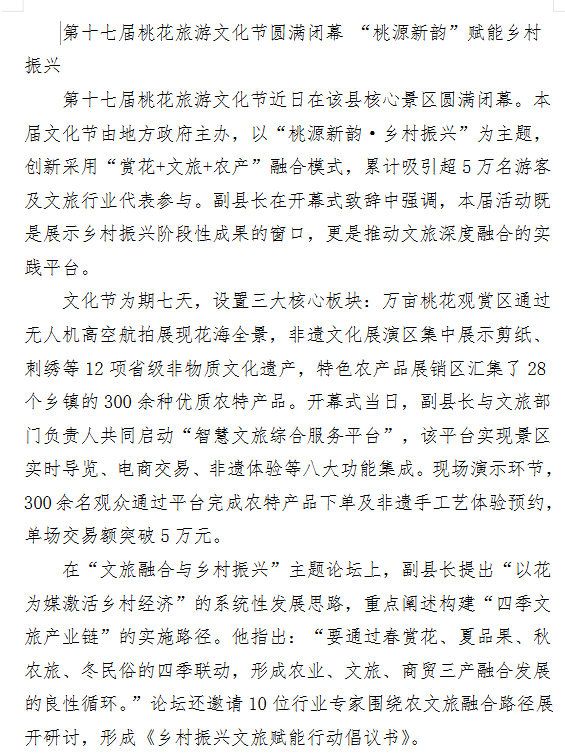 第十七届桃花旅游文化节圆满闭幕 “桃源新韵”赋能乡村振兴

第十七届桃花旅游文化节近日在该县核心景区圆满闭幕。本届文化节由地方政府主办，以“桃源新韵·乡村振兴”为主题，创新采用“赏花+文旅+农产”融合模式，累计吸引超5万名游客及文旅行业代表参与。副县长在开幕式致辞中强调，本届活动既是展示乡村振兴阶段性成果的窗口，更是推动文旅深度融合的实践平台。

文化节为期七天，设置三大核心板块：万亩桃花观赏区通过无人机高空航拍展现花海全景，非遗文化展演区集中展示剪纸、刺绣等12项省级非物质文化遗产，特色农产品展销区汇集了28个乡镇的300余种优质农特产品。开幕式当日，副县长与文旅部门负责人共同启动“智慧文旅综合服务平台”，该平台实现景区实时导览、电商交易、非遗体验等八大功能集成。现场演示环节，300余名观众通过平台完成农特产品下单及非遗手工艺体验预约，单场交易额突破5万元。

在“文旅融合与乡村振兴”主题论坛上，副县长提出“以花为媒激活乡村经济”的系统性发展思路，重点阐述构建“四季文旅产业链”的实施路径。他指出：“要通过春赏花、夏品果、秋农旅、冬民俗的四季联动，形成农业、文旅、商贸三产融合发展的良性循环。”论坛还邀请10位行业专家围绕农文旅融合路径展开研讨，形成《乡村振兴文旅赋能行动倡议书》。